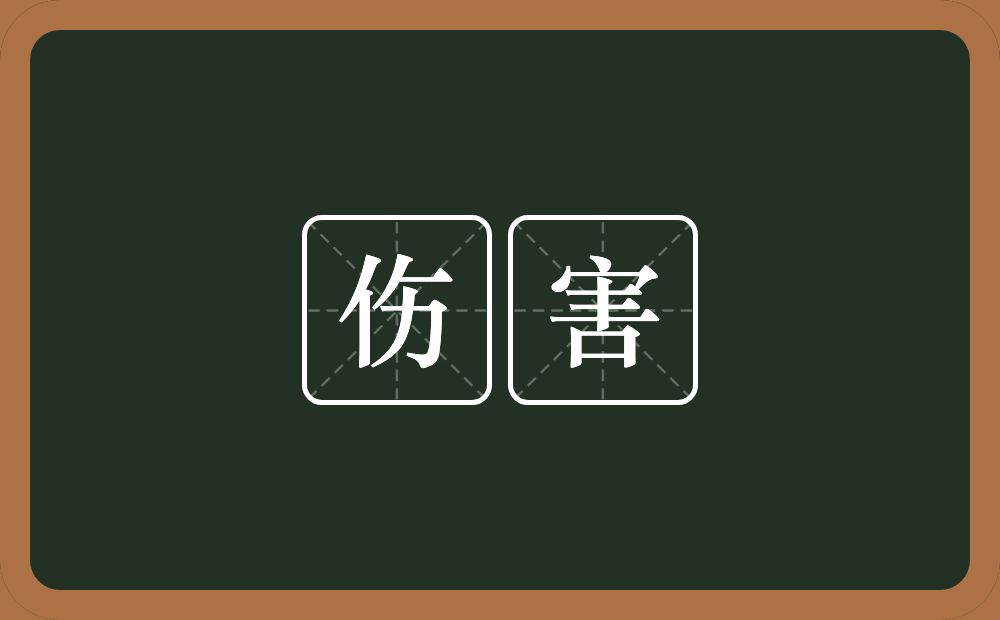 伤害